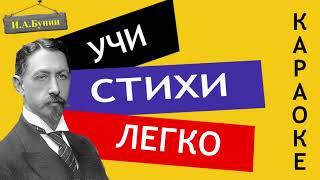 И.А.Бунин

УЧИ
СТИХИ
ЛЕГКО

КАРАОКЕ